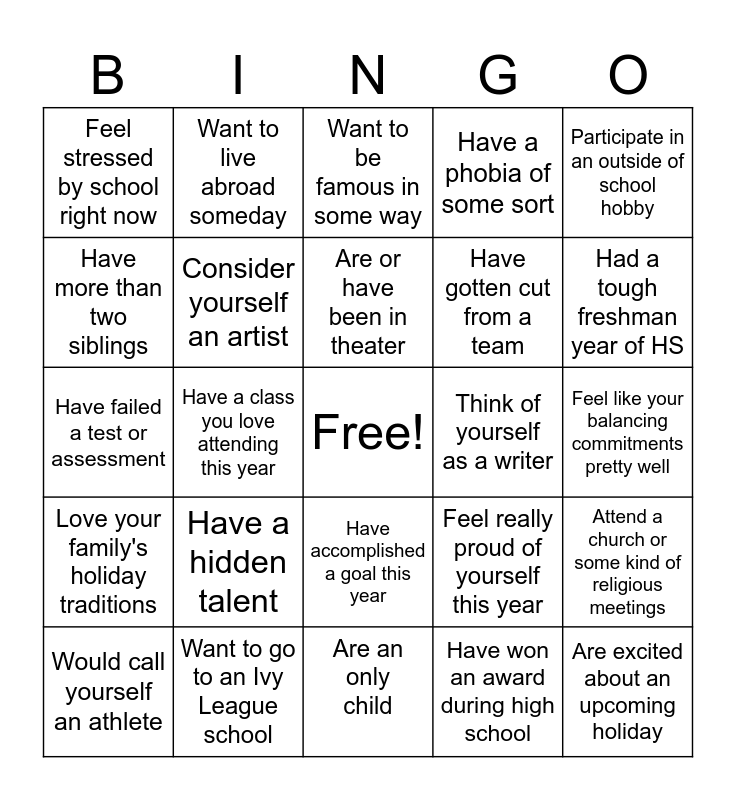 | B | I | N | G | O |
|---|---|---|---|---|
| Feel stressed by school right now | Want to live abroad someday | Want to be famous in some way | Have a phobia of some sort | Participate in an outside of school hobby |
| Have more than two siblings | Consider yourself an artist | Are or have been in theater | Have gotten cut from a team | Had a tough freshman year of HS |
| Have failed a test or assessment | Have a class you love attending this year | Free! | Think of yourself as a writer | Feel like your balancing commitments pretty well |
| Love your family's holiday traditions | Have a hidden talent | Have accomplished a goal this year | Feel really proud of yourself this year | Attend a church or some kind of religious meetings |
| Would call yourself an athlete | Want to go to an Ivy League school | Are an only child | Have won an award during high school | Are excited about an upcoming holiday |